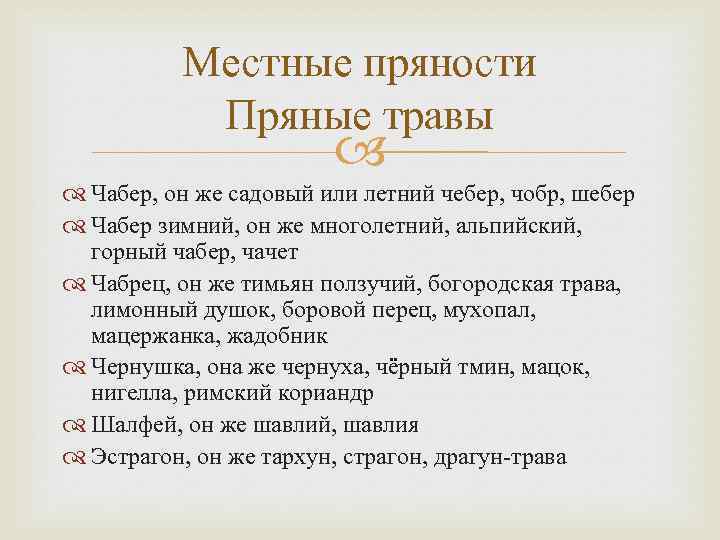 Местные пряности
Пряные травы

Чабер, он же садовый или летний чебер, чобр, шебер

Чабер зимний, он же многолетний, альпийский, горный чабер, чачет

Чабрец, он же тимьян ползучий, богородская трава, лимонный душок, боровой перец, мухопал, мацержанка, жадобник

Чернушка, она же чернуха, чёрный тмин, мацок, нигелла, римский кориандр

Шалфей, он же шавлий, шавлия

Эстрагон, он же тархун, страгон, драгун-трава